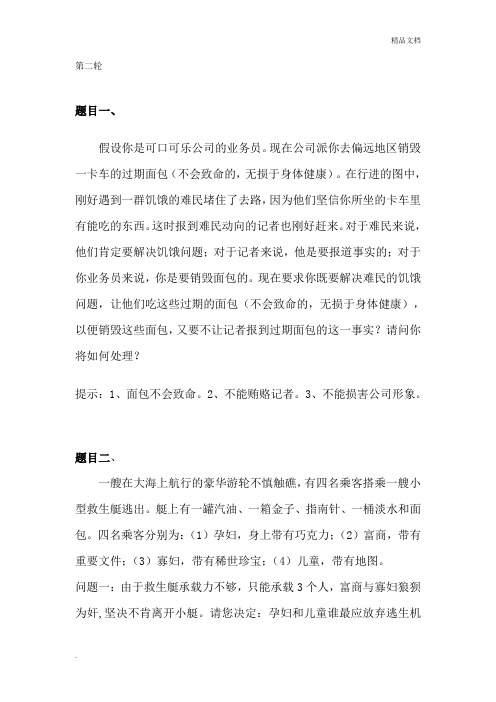 精品文档

第二轮

题目一、

假设你是可口可乐公司的业务员。现在公司派你去偏远地区销毁一卡车的过期面包（不会致命的，无损于身体健康）。在行进的图中，刚好遇到一群饥饿的难民堵住了去路，因为他们坚信你所坐的卡车里有能吃的东西。这时报到难民动向的记者也刚好赶来。对于难民来说，他们肯定要解决饥饿问题；对于记者来说，他是要报道事实的；对于你业务员来说，你是要销毁面包的。现在要求你既要解决难民的饥饿问题，让他们吃这些过期的面包（不会致命的，无损于身体健康），以便销毁这些面包，又要不让记者报到过期面包的这一事实？请问你将如何处理？

提示：1、面包不会致命。2、不能贿赂记者。3、不能损害公司形象。

题目二、

一艘在大海上航行的豪华游轮不慎触礁，有四名乘客搭乘一艘小型救生艇逃出。艇上有一罐汽油、一箱金子、指南针、一桶淡水和面包。四名乘客分别为：（1）孕妇，身上带有巧克力；（2）富商，带有重要文件；（3）寡妇，带有稀世珍宝；（4）儿童，带有地图。

问题一：由于救生艇承载力不够，只能承载 3 个人，富商与寡妇狼狈为奸，坚决不肯离开小艇。请您决定：孕妇和儿童谁最应放弃逃生机

.